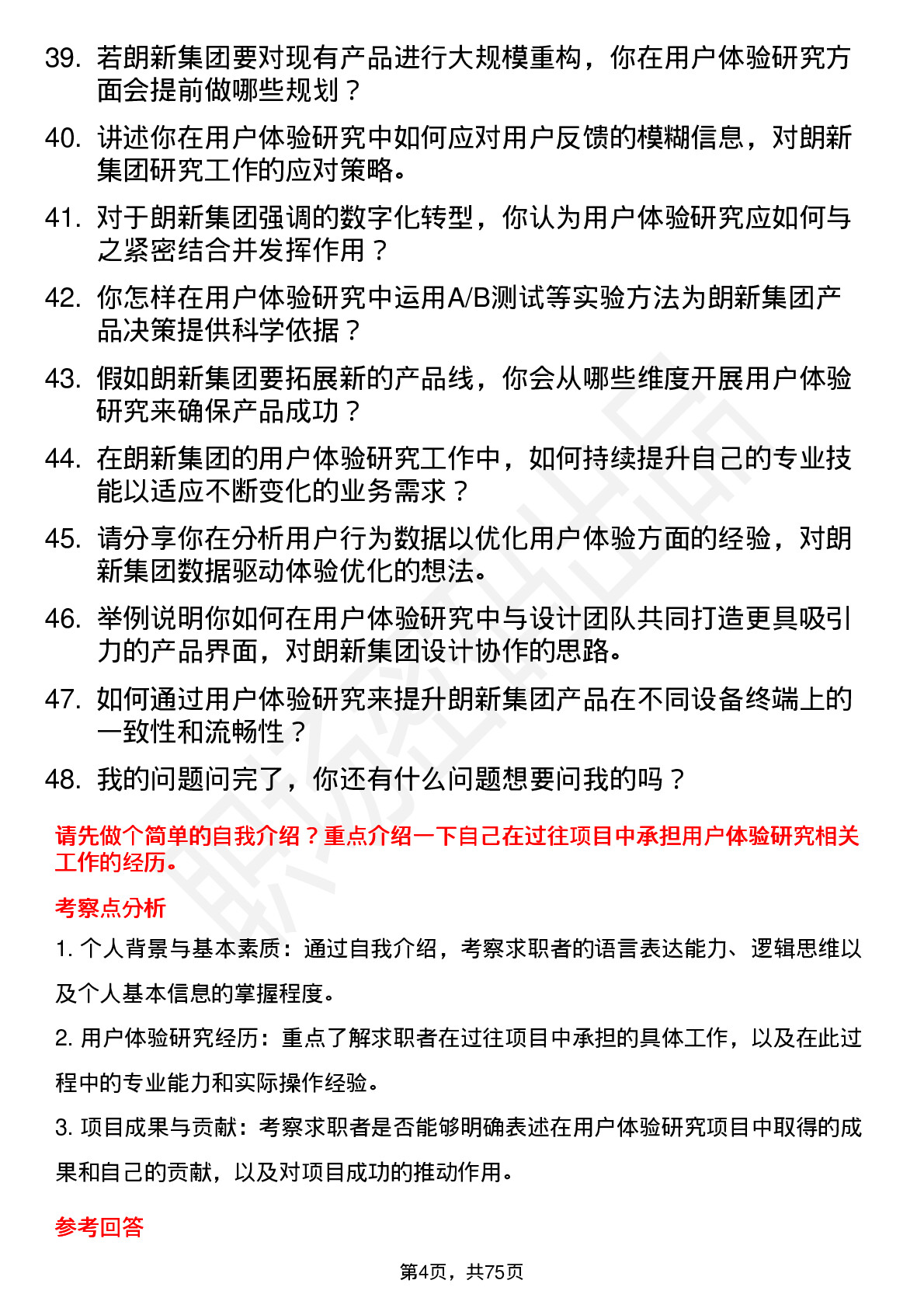 39. 若朗新集团要对现有产品进行大规模重构，你在用户体验研究方面会提前做哪些规划？

40. 讲述你在用户体验研究中如何应对用户反馈的模糊信息，对朗新集团研究工作的应对策略。

41. 对于朗新集团强调的数字化转型，你认为用户体验研究应如何与之紧密结合并发挥作用？

42. 你怎样在用户体验研究中运用A/B测试等实验方法为朗新集团产品决策提供科学依据？

43. 假如朗新集团要拓展新的产品线，你会从哪些维度开展用户体验研究来确保产品成功？

44. 在朗新集团的用户体验研究工作中，如何持续提升自己的专业技能以适应不断变化的业务需求？

45. 请分享你在分析用户行为数据以优化用户体验方面的经验，对朗新集团数据驱动体验优化的想法。

46. 举例说明你如何在用户体验研究中与设计团队共同打造更具吸引力的产品界面，对朗新集团设计协作的思路。

47. 如何通过用户体验研究来提升朗新集团产品在不同设备终端上的一致性和流畅性？

48. 我的问题问完了，你还有什么问题想要问我的吗？

请先做个简单的自我介绍？重点介绍一下自己在过往项目中承担用户体验研究相关工作的经历。

考察点分析

1. 个人背景与基本素质：通过自我介绍，考察求职者的语言表达能力、逻辑思维以及个人基本信息的掌握程度。

2. 用户体验研究经历：重点了解求职者在过往项目中承担的具体工作，以及在此过程中的专业能力和实际操作经验。

3. 项目成果与贡献：考察求职者是否能够明确表述在用户体验研究项目中取得的成果和自己的贡献，以及对项目成功的推动作用。

参考回答

第4页，共75页